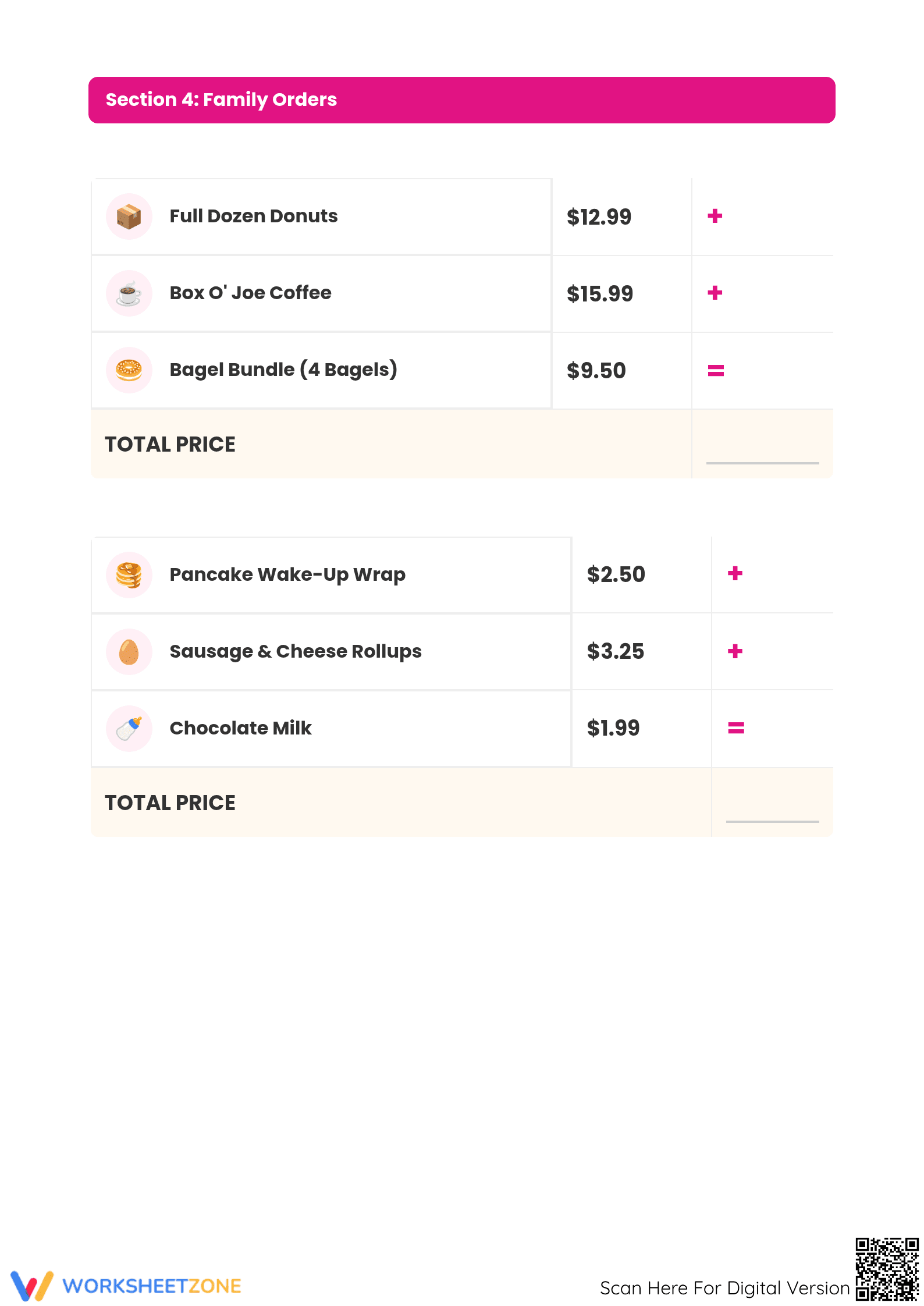 Section 4: Family Orders

| Full Dozen Donuts | $12.99 | + |
|---|---|---|
| Box O' Joe Coffee | $15.99 | + |
| Bagel Bundle (4 Bagels) | $9.50 | = |
| TOTAL PRICE | | ____ |

| Pancake Wake-Up Wrap | $2.50 | + |
|---|---|---|
| Sausage & Cheese Rollups | $3.25 | + |
| Chocolate Milk | $1.99 | = |
| TOTAL PRICE | | ____ |

WORKSHEETZONE

Scan Here For Digital Version